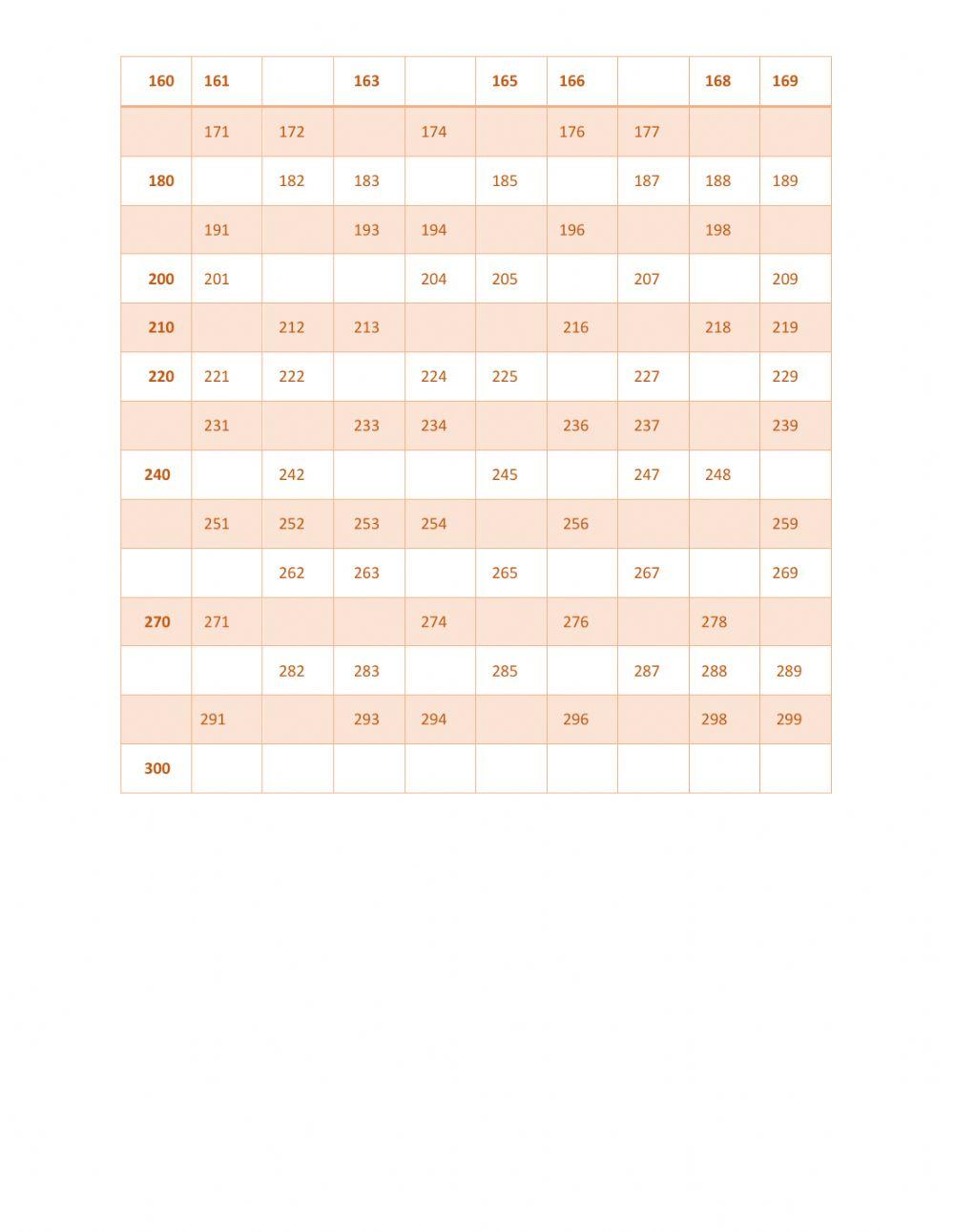 | 160 | 161 |  | 163 |  | 165 | 166 |  | 168 | 169 |
|---|---|---|---|---|---|---|---|---|---|
|  | 171 | 172 |  | 174 |  | 176 | 177 |  |  |
| 180 |  | 182 | 183 |  | 185 |  | 187 | 188 | 189 |
|  | 191 |  | 193 | 194 |  | 196 |  | 198 |  |
| 200 | 201 |  |  | 204 | 205 |  | 207 |  | 209 |
| 210 |  | 212 | 213 |  |  | 216 |  | 218 | 219 |
| 220 | 221 | 222 |  | 224 | 225 |  | 227 |  | 229 |
|  | 231 |  | 233 | 234 |  | 236 | 237 |  | 239 |
| 240 |  | 242 |  |  | 245 |  | 247 | 248 |  |
|  | 251 | 252 | 253 | 254 |  | 256 |  |  | 259 |
|  |  | 262 | 263 |  | 265 |  | 267 |  | 269 |
| 270 | 271 |  |  | 274 |  | 276 |  | 278 |  |
|  |  | 282 | 283 |  | 285 |  | 287 | 288 | 289 |
|  | 291 |  | 293 | 294 |  | 296 |  | 298 | 299 |
| 300 |  |  |  |  |  |  |  |  |  |